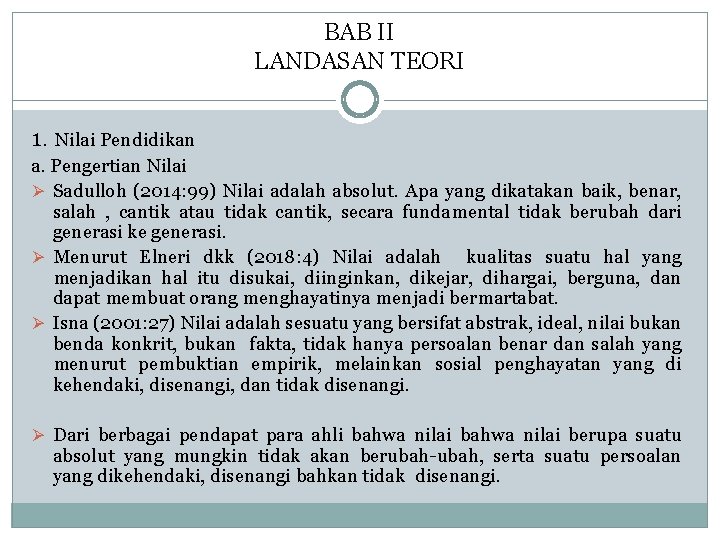 BAB II
LANDASAN TEORI

1. Nilai Pendidikan

a. Pengertian Nilai

➢ Sadulloh (2014:99) Nilai adalah absolut. Apa yang dikatakan baik, benar, salah , cantik atau tidak cantik, secara fundamental tidak berubah dari generasi ke generasi.

➢ Menurut Elneri dkk (2018:4) Nilai adalah kualitas suatu hal yang menjadikan hal itu disukai, diinginkan, dikejar, dihargai, berguna, dan dapat membuat orang menghayatinya menjadi bermartabat.

➢ Isna (2001:27) Nilai adalah sesuatu yang bersifat abstrak, ideal, nilai bukan benda konkrit, bukan fakta, tidak hanya persoalan benar dan salah yang menurut pembuktian empirik, melainkan sosial penghayatan yang di kehendaki, disenangi, dan tidak disenangi.

➢ Dari berbagai pendapat para ahli bahwa nilai bahwa nilai berupa suatu absolut yang mungkin tidak akan berubah-ubah, serta suatu persoalan yang dikehendaki, disenangi bahkan tidak disenangi.